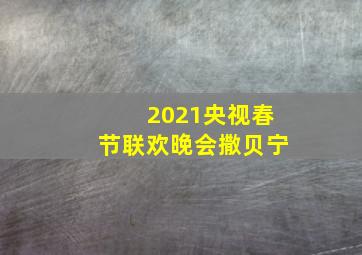 2021央视春节联欢晚会撒贝宁